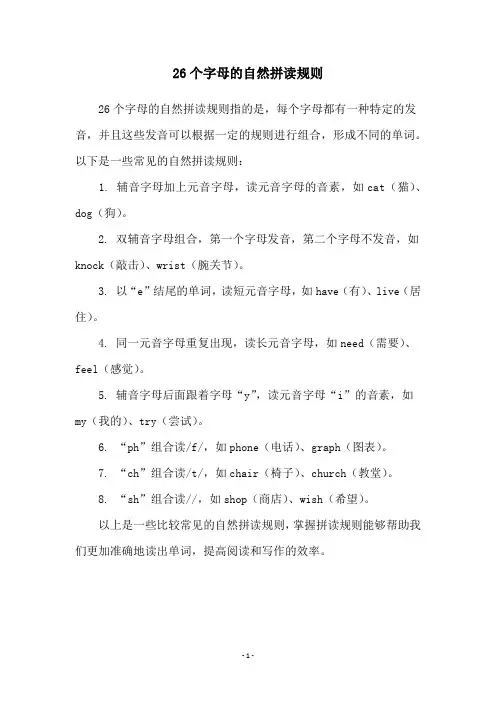 26 个字母的自然拼读规则

26 个字母的自然拼读规则指的是，每个字母都有一种特定的发音，并且这些发音可以根据一定的规则进行组合，形成不同的单词。以下是一些常见的自然拼读规则：

1. 辅音字母加上元音字母，读元音字母的音素，如 cat（猫）、dog（狗）。

2. 双辅音字母组合，第一个字母发音，第二个字母不发音，如 knock（敲击）、wrist（腕关节）。

3. 以“e”结尾的单词，读短元音字母，如 have（有）、live（居住）。

4. 同一元音字母重复出现，读长元音字母，如 need（需要）、feel（感觉）。

5. 辅音字母后面跟着字母“y”，读元音字母“i”的音素，如 my（我的）、try（尝试）。

6. “ph”组合读/f/，如 phone（电话）、graph（图表）。

7. “ch”组合读/t/，如 chair（椅子）、church（教堂）。

8. “sh”组合读//，如 shop（商店）、wish（希望）。

以上是一些比较常见的自然拼读规则，掌握拼读规则能够帮助我们更加准确地读出单词，提高阅读和写作的效率。

-1-